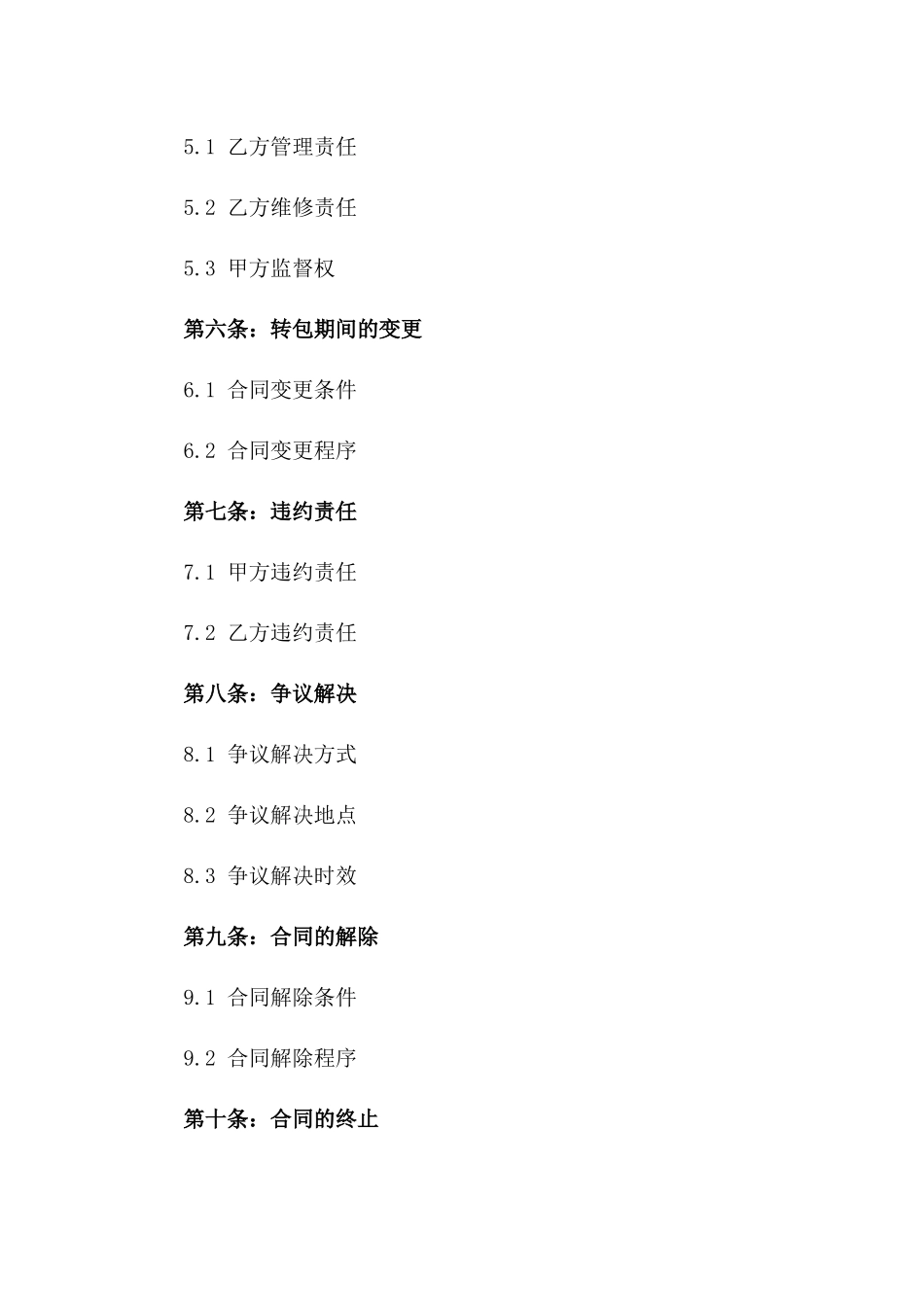 5.1 乙方管理责任

5.2 乙方维修责任

5.3 甲方监督权

第六条：转包期间的变更

6.1 合同变更条件

6.2 合同变更程序

第七条：违约责任

7.1 甲方违约责任

7.2 乙方违约责任

第八条：争议解决

8.1 争议解决方式

8.2 争议解决地点

8.3 争议解决时效

第九条：合同的解除

9.1 合同解除条件

9.2 合同解除程序

第十条：合同的终止